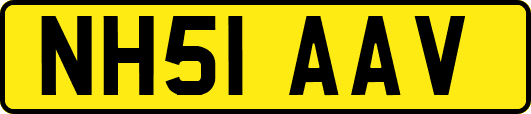 NH51 AAV